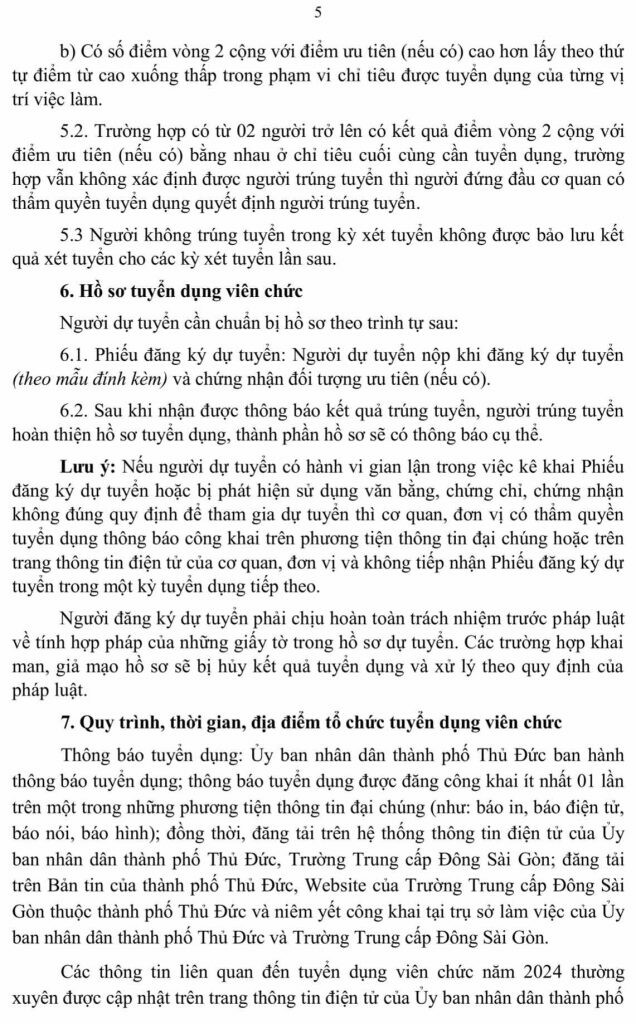 5

b) Có số điểm vòng 2 cộng với điểm ưu tiên (nếu có) cao hơn lấy theo thứ tự điểm từ cao xuống thấp trong phạm vi chỉ tiêu được tuyển dụng của từng vị trí việc làm.

5.2. Trường hợp có từ 02 người trở lên có kết quả điểm vòng 2 cộng với điểm ưu tiên (nếu có) bằng nhau ở chỉ tiêu cuối cùng cần tuyển dụng, trường hợp vẫn không xác định được người trúng tuyển thì người đứng đầu cơ quan có thẩm quyền tuyển dụng quyết định người trúng tuyển.

5.3 Người không trúng tuyển trong kỳ xét tuyển không được bảo lưu kết quả xét tuyển cho các kỳ xét tuyển lần sau.

6. Hồ sơ tuyển dụng viên chức

Người dự tuyển cần chuẩn bị hồ sơ theo trình tự sau:

6.1. Phiếu đăng ký dự tuyển: Người dự tuyển nộp khi đăng ký dự tuyển (theo mẫu đính kèm) và chứng nhận đối tượng ưu tiên (nếu có).

6.2. Sau khi nhận được thông báo kết quả trúng tuyển, người trúng tuyển hoàn thiện hồ sơ tuyển dụng, thành phần hồ sơ sẽ có thông báo cụ thể.

Lưu ý: Nếu người dự tuyển có hành vi gian lận trong việc kê khai Phiếu đăng ký dự tuyển hoặc bị phát hiện sử dụng văn bằng, chứng chỉ, chứng nhận không đúng quy định để tham gia dự tuyển thì cơ quan, đơn vị có thẩm quyền tuyển dụng thông báo công khai trên phương tiện thông tin đại chúng hoặc trên trang thông tin điện tử của cơ quan, đơn vị và không tiếp nhận Phiếu đăng ký dự tuyển trong một kỳ tuyển dụng tiếp theo.

Người đăng ký dự tuyển phải chịu hoàn toàn trách nhiệm trước pháp luật về tính hợp pháp của những giấy tờ trong hồ sơ dự tuyển. Các trường hợp khai man, giả mạo hồ sơ sẽ bị hủy kết quả tuyển dụng và xử lý theo quy định của pháp luật.

7. Quy trình, thời gian, địa điểm tổ chức tuyển dụng viên chức

Thông báo tuyển dụng: Ủy ban nhân dân thành phố Thủ Đức ban hành thông báo tuyển dụng; thông báo tuyển dụng được đăng công khai ít nhất 01 lần trên một trong những phương tiện thông tin đại chúng (như: báo in, báo điện tử, báo nói, báo hình); đồng thời, đăng tải trên hệ thống thông tin điện tử của Ủy ban nhân dân thành phố Thủ Đức, Trường Trung cấp Đông Sài Gòn; đăng tải trên Bản tin của thành phố Thủ Đức, Website của Trường Trung cấp Đông Sài Gòn thuộc thành phố Thủ Đức và niêm yết công khai tại trụ sở làm việc của Ủy ban nhân dân thành phố Thủ Đức và Trường Trung cấp Đông Sài Gòn.

Các thông tin liên quan đến tuyển dụng viên chức năm 2024 thường xuyên được cập nhật trên trang thông tin điện tử của Ủy ban nhân dân thành phố